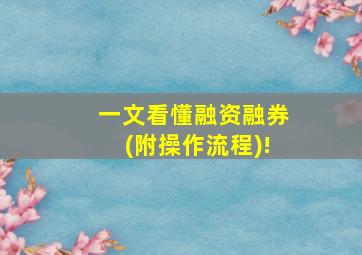 一文看懂融资融券
(附操作流程)!